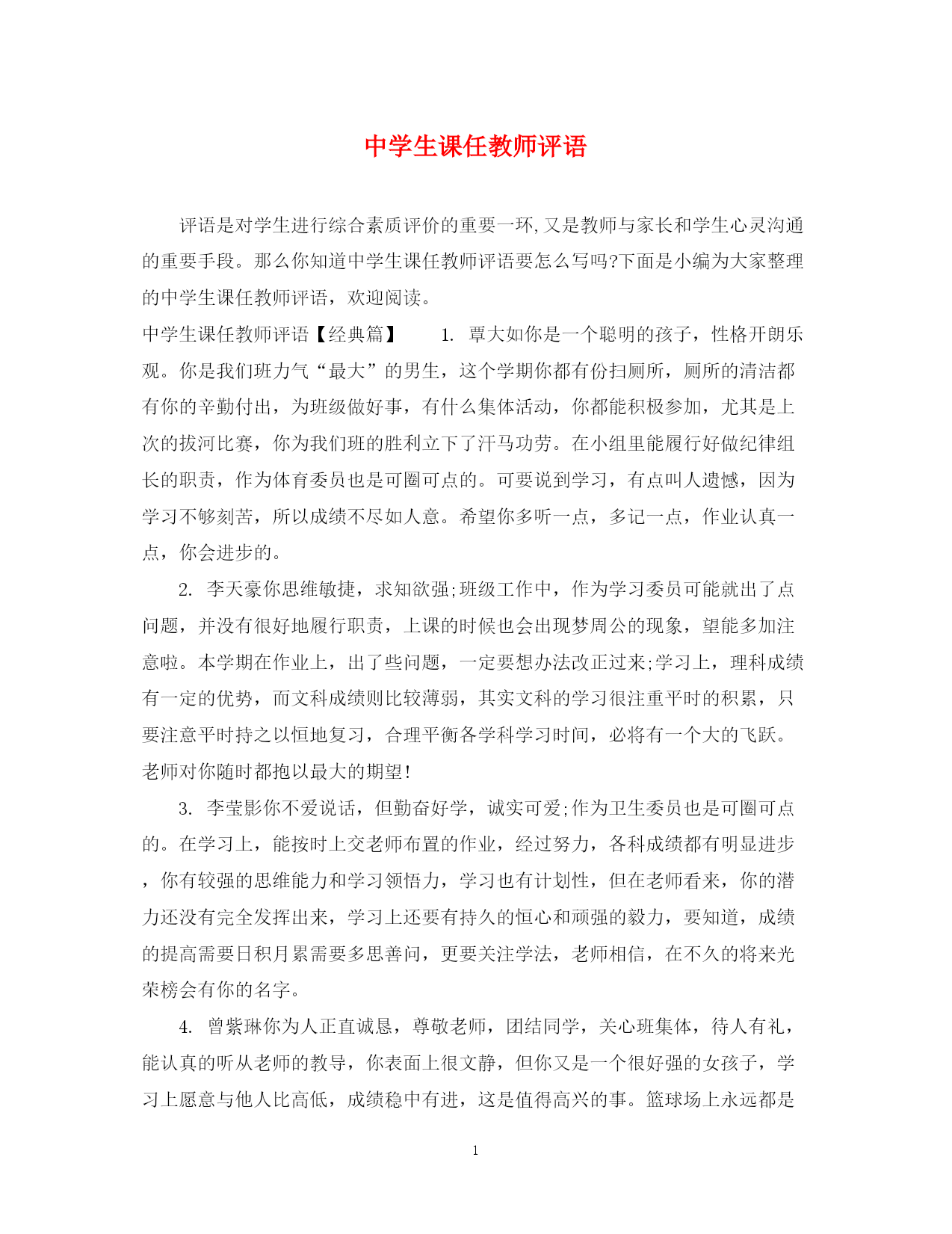 中学生课任教师评语

评语是对学生进行综合素质评价的重要一环,又是教师与家长和学生心灵沟通的重要手段。那么你知道中学生课任教师评语要怎么写吗?下面是小编为大家整理的中学生课任教师评语，欢迎阅读。

中学生课任教师评语【经典篇】　1. 覃大如你是一个聪明的孩子，性格开朗乐观。你是我们班力气“最大”的男生，这个学期你都有份扫厕所，厕所的清洁都有你的辛勤付出，为班级做好事，有什么集体活动，你都能积极参加，尤其是上次的拔河比赛，你为我们班的胜利立下了汗马功劳。在小组里能履行好做纪律组长的职责，作为体育委员也是可圈可点的。可要说到学习，有点叫人遗憾，因为学习不够刻苦，所以成绩不尽如人意。希望你多听一点，多记一点，作业认真一点，你会进步的。

2. 李天豪你思维敏捷，求知欲强;班级工作中，作为学习委员可能就出了点问题，并没有很好地履行职责，上课的时候也会出现梦周公的现象，望能多加注意啦。本学期在作业上，出了些问题，一定要想办法改正过来;学习上，理科成绩有一定的优势，而文科成绩则比较薄弱，其实文科的学习很注重平时的积累，只要注意平时持之以恒地复习，合理平衡各学科学习时间，必将有一个大的飞跃。老师对你随时都抱以最大的期望!

3. 李莹影你不爱说话，但勤奋好学，诚实可爱;作为卫生委员也是可圈可点的。在学习上，能按时上交老师布置的作业，经过努力，各科成绩都有明显进步，你有较强的思维能力和学习领悟力，学习也有计划性，但在老师看来，你的潜力还没有完全发挥出来，学习上还要有持久的恒心和顽强的毅力，要知道，成绩的提高需要日积月累需要多思善问，更要关注学法，老师相信，在不久的将来光荣榜会有你的名字。

4. 曾紫琳你为人正直诚恳，尊敬老师，团结同学，关心班集体，待人有礼，能认真的听从老师的教导，你表面上很文静，但你又是一个很好强的女孩子，学习上愿意与他人比高低，成绩稳中有进，这是值得高兴的事。篮球场上永远都是

1